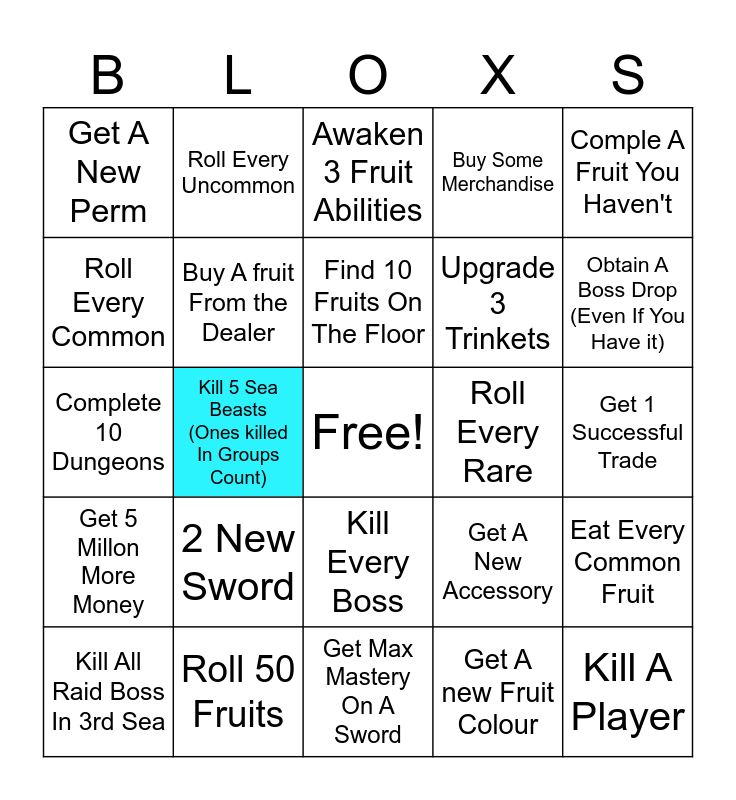 | B | L | O | X | S |
|---|---|---|---|---|
| Get A New Perm | Roll Every Uncommon | Awaken 3 Fruit Abilities | Buy Some Merchandise | Comple A Fruit You Haven't |
| Roll Every Common | Buy A fruit From the Dealer | Find 10 Fruits On The Floor | Upgrade 3 Trinkets | Obtain A Boss Drop (Even If You Have it) |
| Complete 10 Dungeons | Kill 5 Sea Beasts (Ones killed In Groups Count) | Free! | Roll Every Rare | Get 1 Successful Trade |
| Get 5 Millon More Money | 2 New Sword | Kill Every Boss | Get A New Accessory | Eat Every Common Fruit |
| Kill All Raid Boss In 3rd Sea | Roll 50 Fruits | Get Max Mastery On A Sword | Get A new Fruit Colour | Kill A Player |